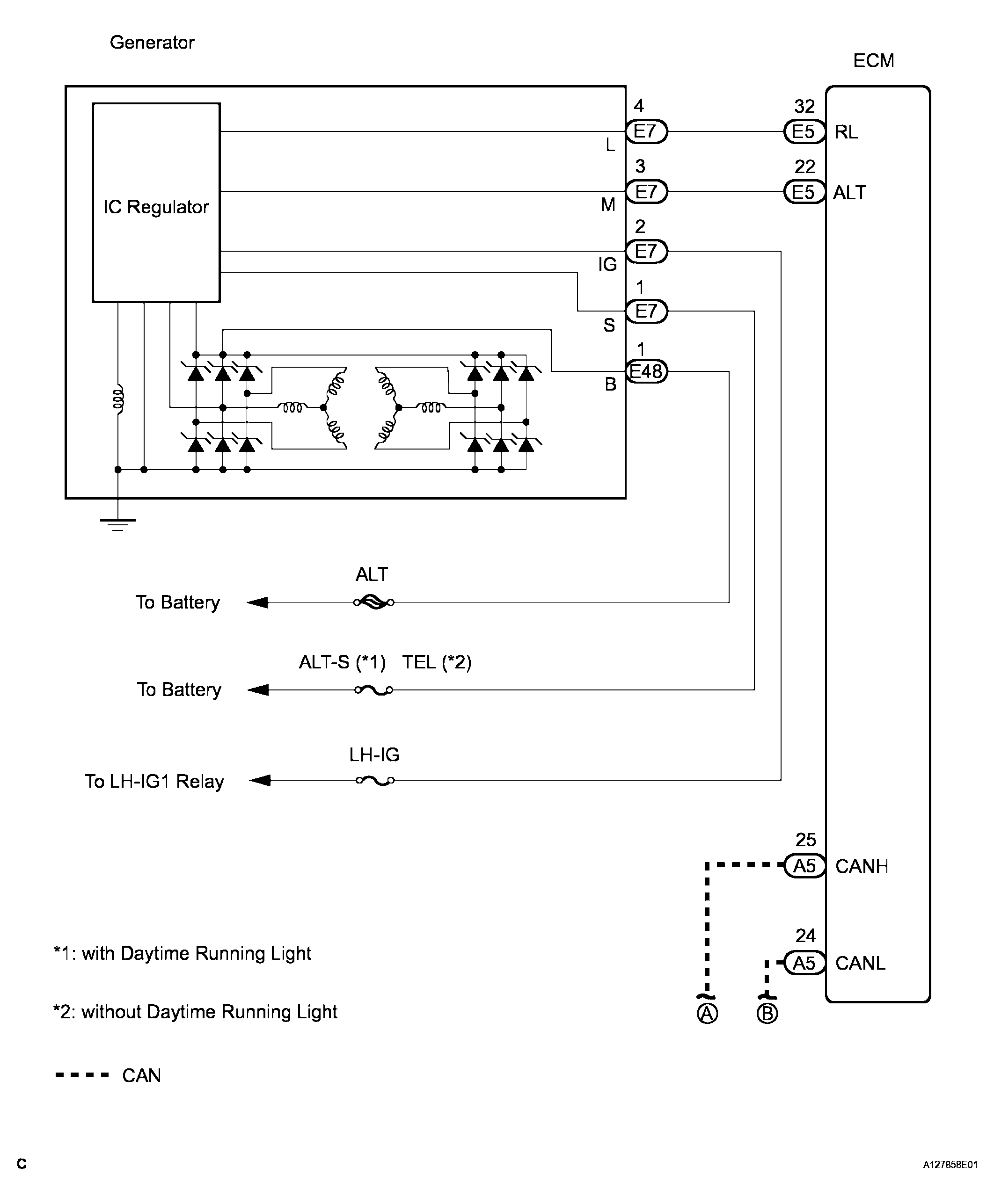 Generator

ECM

IC Regulator

4
E7
L

32
E5
RL

3
E7
M

22
E5
ALT

2
E7
IG

1
E7
S

1
E48
B

ALT
To Battery

ALT-S (*1) TEL (*2)
To Battery

LH-IG
To LH-IG1 Relay

25
A5
CANH

24
A5
CANL

A
B

*1: with Daytime Running Light

*2: without Daytime Running Light

CAN

C

A127858E01